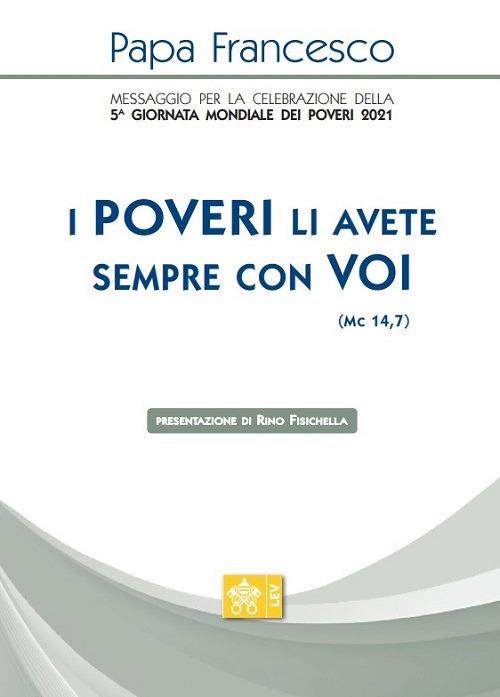 Papa Francesco

MESSAGGIO PER LA CELEBRAZIONE DELLA
5ª GIORNATA MONDIALE DEI POVERI 2021

I POVERI LI AVETE SEMPRE CON VOI
(Mc 14,7)

PRESENTAZIONE DI RINO FISICHELLA

LEV